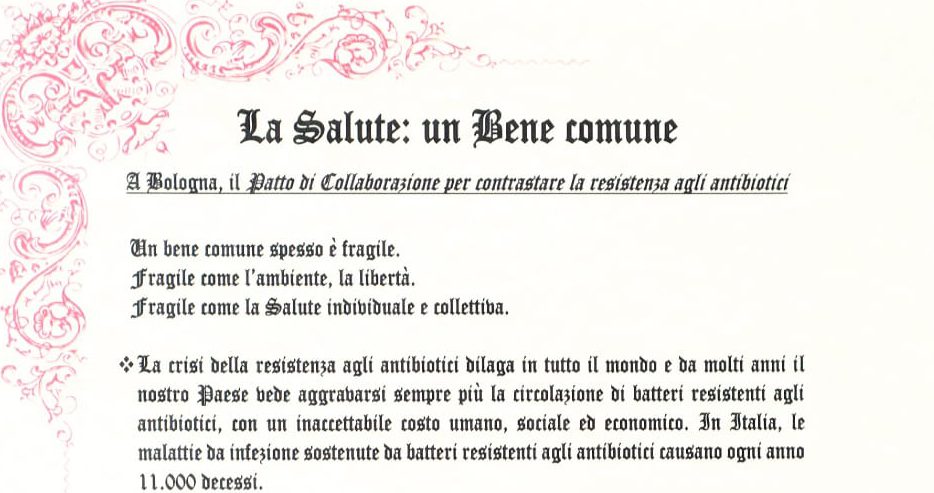 La Salute: un Bene comune

A Bologna, il Patto di Collaborazione per contrastare la resistenza agli antibiotici

Un bene comune spesso è fragile.
Fragile come l'ambiente, la libertà.
Fragile come la Salute individuale e collettiva.

❖ La crisi della resistenza agli antibiotici dilaga in tutto il mondo e da molti anni il nostro Paese vede aggravarsi sempre più la circolazione di batteri resistenti agli antibiotici, con un inaccettabile costo umano, sociale ed economico. In Italia, le malattie da infezione sostenute da batteri resistenti agli antibiotici causano ogni anno 11.000 decessi.